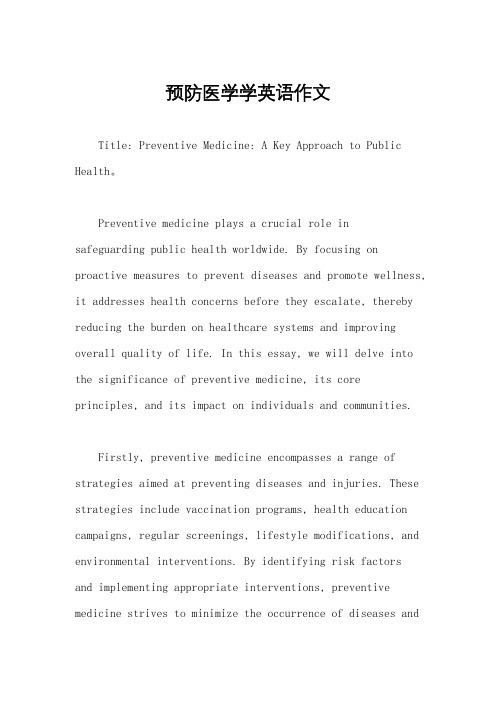 预防医学学英语作文

Title: Preventive Medicine: A Key Approach to Public Health。

Preventive medicine plays a crucial role in safeguarding public health worldwide. By focusing on proactive measures to prevent diseases and promote wellness, it addresses health concerns before they escalate, thereby reducing the burden on healthcare systems and improving overall quality of life. In this essay, we will delve into the significance of preventive medicine, its core principles, and its impact on individuals and communities.

Firstly, preventive medicine encompasses a range of strategies aimed at preventing diseases and injuries. These strategies include vaccination programs, health education campaigns, regular screenings, lifestyle modifications, and environmental interventions. By identifying risk factors and implementing appropriate interventions, preventive medicine strives to minimize the occurrence of diseases and